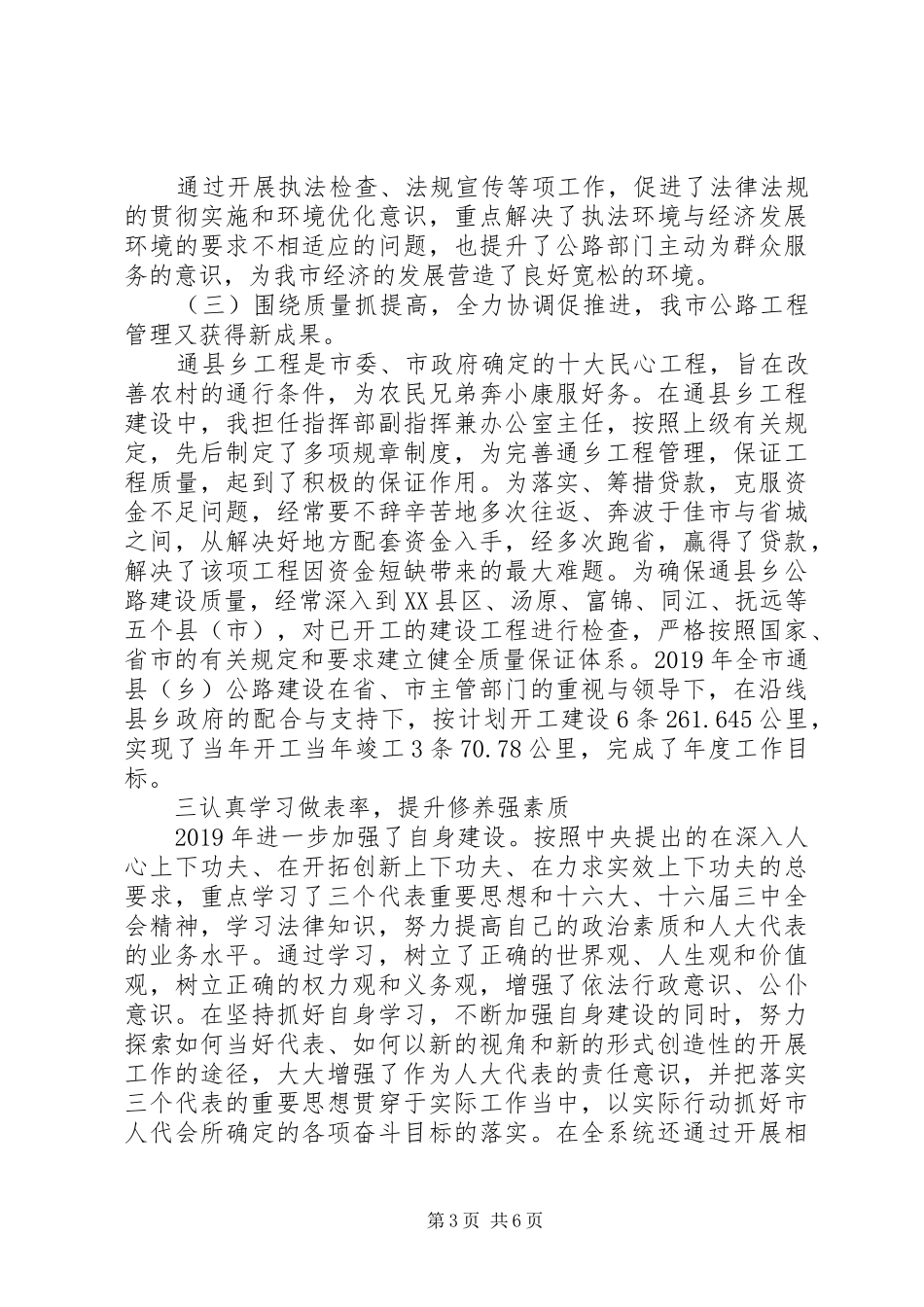 通过开展执法检查、法规宣传等项工作，促进了法律法规的贯彻实施和环境优化意识，重点解决了执法环境与经济发展环境的要求不相适应的问题，也提升了公路部门主动为群众服务的意识，为我市经济的发展营造了良好宽松的环境。

（三）围绕质量抓提高，全力协调促推进，我市公路工程管理又获得新成果。

通县乡工程是市委、市政府确定的十大民心工程，旨在改善农村的通行条件，为农民兄弟奔小康服好务。在通县乡工程建设中，我担任指挥部副指挥兼办公室主任，按照上级有关规定，先后制定了多项规章制度，为完善通乡工程管理，保证工程质量，起到了积极的保证作用。为落实、筹措贷款，克服资金不足问题，经常要不辞辛苦地多次往返、奔波于佳市与省城之间，从解决好地方配套资金入手，经多次跑省，赢得了贷款，解决了该项工程因资金短缺带来的最大难题。为确保通县乡公路建设质量，经常深入到XX县区、汤原、富锦、同江、抚远等五个县（市），对已开工的建设工程进行检查，严格按照国家、省市的有关规定和要求建立健全质量保证体系。2019年全市通县（乡）公路建设在省、市主管部门的重视与领导下，在沿线县乡政府的配合与支持下，按计划开工建设6条261.645公里，实现了当年开工当年竣工3条70.78公里，完成了年度工作目标。

三认真学习做表率，提升修养强素质

2019年进一步加强了自身建设。按照中央提出的在深入人心上下功夫、在开拓创新上下功夫、在力求实效上下功夫的总要求，重点学习了三个代表重要思想和十六大、十六届三中全会精神，学习法律知识，努力提高自己的政治素质和人大代表的业务水平。通过学习，树立了正确的世界观、人生观和价值观，树立正确的权力观和义务观，增强了依法行政意识、公仆意识。在坚持抓好自身学习，不断加强自身建设的同时，努力探索如何当好代表、如何以新的视角和新的形式创造性的开展工作的途径，大大增强了作为人大代表的责任意识，并把落实三个代表的重要思想贯穿于实际工作当中，以实际行动抓好市人代会所确定的各项奋斗目标的落实。在全系统还通过开展相

第3页 共6页